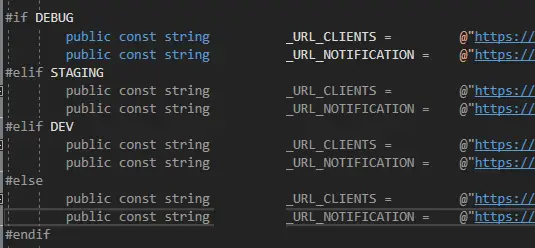 #if DEBUG
public const string _URL_CLIENTS = @"https://
public const string _URL_NOTIFICATION = @"https://
#elif STAGING
public const string _URL_CLIENTS = @"https://
public const string _URL_NOTIFICATION = @"https://
#elif DEV
public const string _URL_CLIENTS = @"https://
public const string _URL_NOTIFICATION = @"https://
#else
public const string _URL_CLIENTS = @"https://
public const string _URL_NOTIFICATION = @"https://
#endif